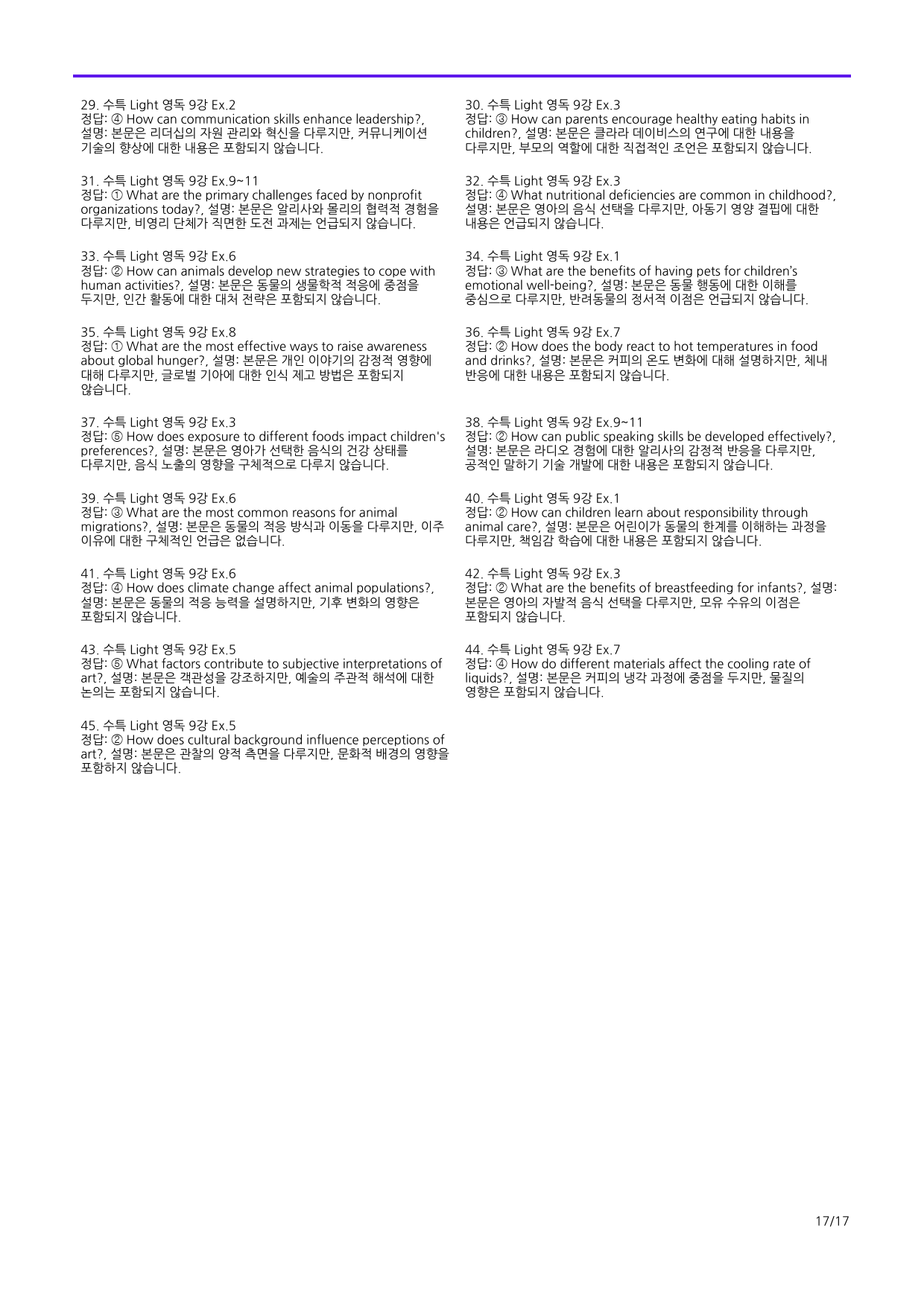 29. 수특 Light 영독 9강 Ex.2
정답: ④ How can communication skills enhance leadership?, 설명: 본문은 리더십의 자원 관리와 혁신을 다루지만, 커뮤니케이션 기술의 향상에 대한 내용은 포함되지 않습니다.

31. 수특 Light 영독 9강 Ex.9~11
정답: ① What are the primary challenges faced by nonprofit organizations today?, 설명: 본문은 알리사와 몰리의 협력적 경험을 다루지만, 비영리 단체가 직면한 도전 과제는 언급되지 않습니다.

33. 수특 Light 영독 9강 Ex.6
정답: ② How can animals develop new strategies to cope with human activities?, 설명: 본문은 동물의 생물학적 적응에 중점을 두지만, 인간 활동에 대한 대처 전략은 포함되지 않습니다.

35. 수특 Light 영독 9강 Ex.8
정답: ① What are the most effective ways to raise awareness about global hunger?, 설명: 본문은 개인 이야기의 감정적 영향에 대해 다루지만, 글로벌 기아에 대한 인식 제고 방법은 포함되지 않습니다.

37. 수특 Light 영독 9강 Ex.3
정답: ⑤ How does exposure to different foods impact children's preferences?, 설명: 본문은 영아가 선택한 음식의 건강 상태를 다루지만, 음식 노출의 영향을 구체적으로 다루지 않습니다.

39. 수특 Light 영독 9강 Ex.6
정답: ③ What are the most common reasons for animal migrations?, 설명: 본문은 동물의 적응 방식과 이동을 다루지만, 이주 이유에 대한 구체적인 언급은 없습니다.

41. 수특 Light 영독 9강 Ex.6
정답: ④ How does climate change affect animal populations?, 설명: 본문은 동물의 적응 능력을 설명하지만, 기후 변화의 영향은 포함되지 않습니다.

43. 수특 Light 영독 9강 Ex.5
정답: ⑤ What factors contribute to subjective interpretations of art?, 설명: 본문은 객관성을 강조하지만, 예술의 주관적 해석에 대한 논의는 포함되지 않습니다.

45. 수특 Light 영독 9강 Ex.5
정답: ② How does cultural background influence perceptions of art?, 설명: 본문은 관찰의 양적 측면을 다루지만, 문화적 배경의 영향을 포함하지 않습니다.

30. 수특 Light 영독 9강 Ex.3
정답: ③ How can parents encourage healthy eating habits in children?, 설명: 본문은 클라라 데이비스의 연구에 대한 내용을 다루지만, 부모의 역할에 대한 직접적인 조언은 포함되지 않습니다.

32. 수특 Light 영독 9강 Ex.3
정답: ④ What nutritional deficiencies are common in childhood?, 설명: 본문은 영아의 음식 선택을 다루지만, 아동기 영양 결핍에 대한 내용은 언급되지 않습니다.

34. 수특 Light 영독 9강 Ex.1
정답: ③ What are the benefits of having pets for children's emotional well-being?, 설명: 본문은 동물 행동에 대한 이해를 중심으로 다루지만, 반려동물의 정서적 이점은 언급되지 않습니다.

36. 수특 Light 영독 9강 Ex.7
정답: ② How does the body react to hot temperatures in food and drinks?, 설명: 본문은 커피의 온도 변화에 대해 설명하지만, 체내 반응에 대한 내용은 포함되지 않습니다.

38. 수특 Light 영독 9강 Ex.9~11
정답: ② How can public speaking skills be developed effectively?, 설명: 본문은 라디오 경험에 대한 알리사의 감정적 반응을 다루지만, 공적인 말하기 기술 개발에 대한 내용은 포함되지 않습니다.

40. 수특 Light 영독 9강 Ex.1
정답: ② How can children learn about responsibility through animal care?, 설명: 본문은 어린이가 동물의 한계를 이해하는 과정을 다루지만, 책임감 학습에 대한 내용은 포함되지 않습니다.

42. 수특 Light 영독 9강 Ex.3
정답: ② What are the benefits of breastfeeding for infants?, 설명: 본문은 영아의 자발적 음식 선택을 다루지만, 모유 수유의 이점은 포함되지 않습니다.

44. 수특 Light 영독 9강 Ex.7
정답: ④ How do different materials affect the cooling rate of liquids?, 설명: 본문은 커피의 냉각 과정에 중점을 두지만, 물질의 영향은 포함되지 않습니다.

17/17